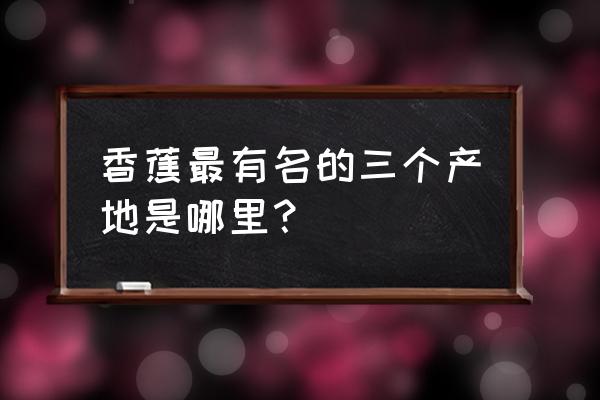 香蕉最有名的三个产地是哪里？